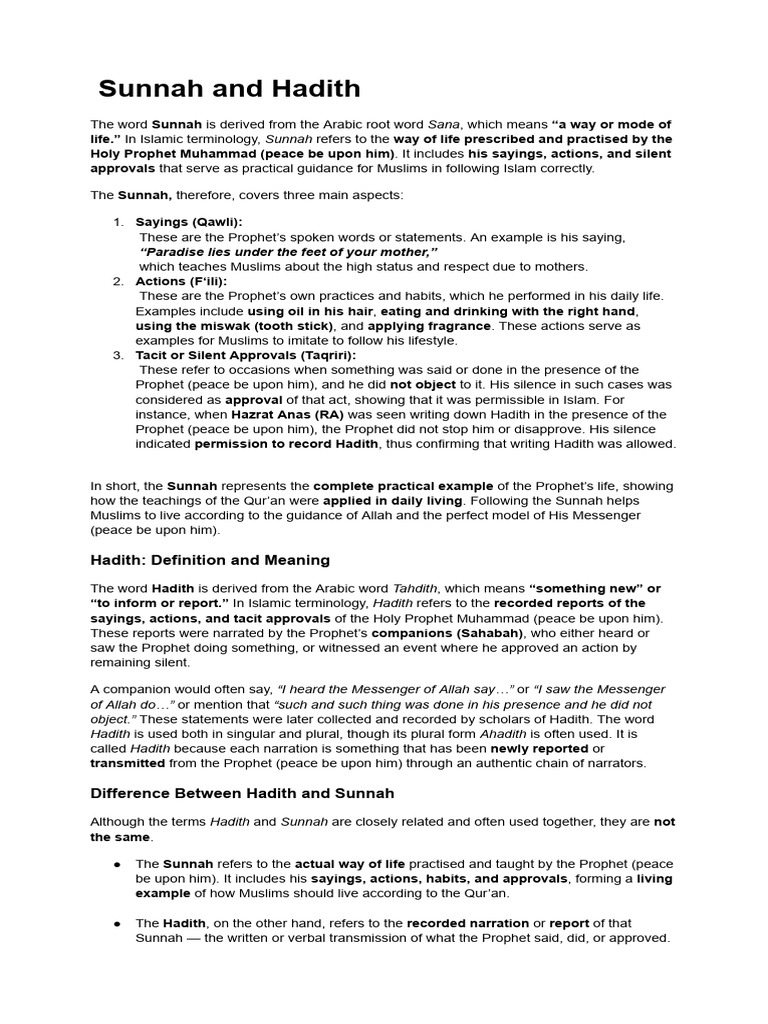 Sunnah and Hadith

The word Sunnah is derived from the Arabic root word Sana, which means "a way or mode of life." In Islamic terminology, Sunnah refers to the way of life prescribed and practised by the Holy Prophet Muhammad (peace be upon him). It includes his sayings, actions, and silent approvals that serve as practical guidance for Muslims in following Islam correctly.

The Sunnah, therefore, covers three main aspects:

1. Sayings (Qawli):
These are the Prophet's spoken words or statements. An example is his saying, "Paradise lies under the feet of your mother," which teaches Muslims about the high status and respect due to mothers.
2. Actions (F'ili):
These are the Prophet's own practices and habits, which he performed in his daily life. Examples include using oil in his hair, eating and drinking with the right hand, using the miswak (tooth stick), and applying fragrance. These actions serve as examples for Muslims to imitate to follow his lifestyle.
3. Tacit or Silent Approvals (Taqriri):
These refer to occasions when something was said or done in the presence of the Prophet (peace be upon him), and he did not object to it. His silence in such cases was considered as approval of that act, showing that it was permissible in Islam. For instance, when Hazrat Anas (RA) was seen writing down Hadith in the presence of the Prophet (peace be upon him), the Prophet did not stop him or disapprove. His silence indicated permission to record Hadith, thus confirming that writing Hadith was allowed.

In short, the Sunnah represents the complete practical example of the Prophet's life, showing how the teachings of the Qur'an were applied in daily living. Following the Sunnah helps Muslims to live according to the guidance of Allah and the perfect model of His Messenger (peace be upon him).

Hadith: Definition and Meaning

The word Hadith is derived from the Arabic word Tahdith, which means "something new" or "to inform or report." In Islamic terminology, Hadith refers to the recorded reports of the sayings, actions, and tacit approvals of the Holy Prophet Muhammad (peace be upon him). These reports were narrated by the Prophet's companions (Sahabah), who either heard or saw the Prophet doing something, or witnessed an event where he approved an action by remaining silent.

A companion would often say, "I heard the Messenger of Allah say…" or "I saw the Messenger of Allah do…" or mention that "such and such thing was done in his presence and he did not object." These statements were later collected and recorded by scholars of Hadith. The word Hadith is used both in singular and plural, though its plural form Ahadith is often used. It is called Hadith because each narration is something that has been newly reported or transmitted from the Prophet (peace be upon him) through an authentic chain of narrators.

Difference Between Hadith and Sunnah

Although the terms Hadith and Sunnah are closely related and often used together, they are not the same.

• The Sunnah refers to the actual way of life practised and taught by the Prophet (peace be upon him). It includes his sayings, actions, habits, and approvals, forming a living example of how Muslims should live according to the Qur'an.

• The Hadith, on the other hand, refers to the recorded narration or report of that Sunnah — the written or verbal transmission of what the Prophet said, did, or approved.